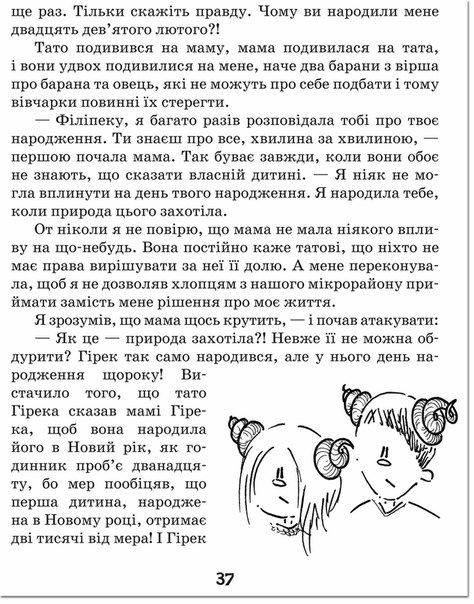 ще раз. Тільки скажіть правду. Чому ви народили мене двадцять дев'ятого лютого?!

Тато подивився на маму, мама подивилася на тата, і вони удвох подивилися на мене, наче два барани з вірша про барана та овець, які не можуть про себе подбати і тому вівчарки повинні їх стерегти.

— Філіпеку, я багато разів розповідала тобі про твоє народження. Ти знаєш про все, хвилина за хвилиною, — першою почала мама. Так буває завжди, коли вони обоє не знають, що сказати власній дитині. — Я ніяк не могла вплинути на день твого народження. Я народила тебе, коли природа цього захотіла.

От ніколи я не повірю, що мама не мала ніякого впливу на що-небудь. Вона постійно каже татові, що ніхто не має права вирішувати за неї її долю. А мене переконувала, щоб я не дозволяв хлопцям з нашого мікрорайону приймати замість мене рішення про моє життя.

Я зрозумів, що мама щось крутить, — і почав атакувати:

— Як це — природа захотіла?! Невже її не можна обдурити? Гірек так само народився, але у нього день народження щороку! Вистачило того, що тато Гірека сказав мамі Гірека, щоб вона народила його в Новий рік, як годинник проб'є дванадцяту, бо мер пообіцяв, що перша дитина, народжена в Новому році, отримає дві тисячі від мера! І Гірек

37